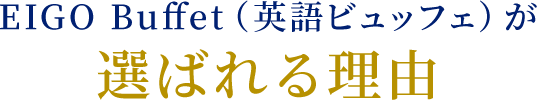 EIGO Buffet（英語ビュッフェ）が
選ばれる理由